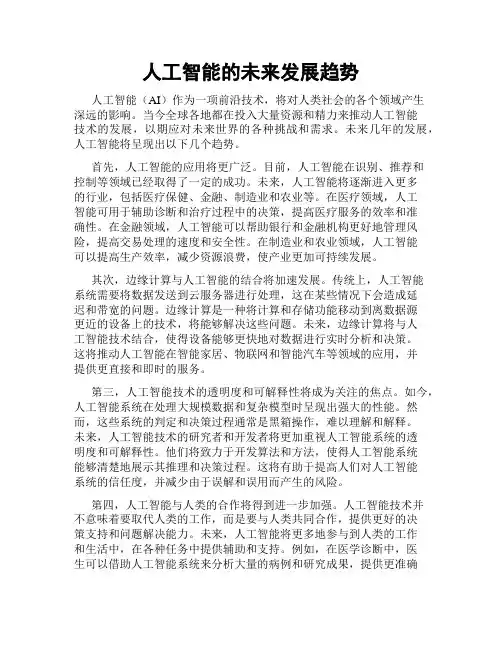 人工智能的未来发展趋势

人工智能（AI）作为一项前沿技术，将对人类社会的各个领域产生深远的影响。当今全球各地都在投入大量资源和精力来推动人工智能技术的发展，以期应对未来世界的各种挑战和需求。未来几年的发展，人工智能将呈现出以下几个趋势。

首先，人工智能的应用将更广泛。目前，人工智能在识别、推荐和控制等领域已经取得了一定的成功。未来，人工智能将逐渐进入更多的行业，包括医疗保健、金融、制造业和农业等。在医疗领域，人工智能可用于辅助诊断和治疗过程中的决策，提高医疗服务的效率和准确性。在金融领域，人工智能可以帮助银行和金融机构更好地管理风险，提高交易处理的速度和安全性。在制造业和农业领域，人工智能可以提高生产效率，减少资源浪费，使产业更加可持续发展。

其次，边缘计算与人工智能的结合将加速发展。传统上，人工智能系统需要将数据发送到云服务器进行处理，这在某些情况下会造成延迟和带宽的问题。边缘计算是一种将计算和存储功能移动到离数据源更近的设备上的技术，将能够解决这些问题。未来，边缘计算将与人工智能技术结合，使得设备能够更快地对数据进行实时分析和决策。这将推动人工智能在智能家居、物联网和智能汽车等领域的应用，并提供更直接和即时的服务。

第三，人工智能技术的透明度和可解释性将成为关注的焦点。如今，人工智能系统在处理大规模数据和复杂模型时呈现出强大的性能。然而，这些系统的判定和决策过程通常是黑箱操作，难以理解和解释。未来，人工智能技术的研究者和开发者将更加重视人工智能系统的透明度和可解释性。他们将致力于开发算法和方法，使得人工智能系统能够清楚地展示其推理和决策过程。这将有助于提高人们对人工智能系统的信任度，并减少由于误解和误用而产生的风险。

第四，人工智能与人类的合作将得到进一步加强。人工智能技术并不意味着要取代人类的工作，而是要与人类共同合作，提供更好的决策支持和问题解决能力。未来，人工智能将更多地参与到人类的工作和生活中，在各种任务中提供辅助和支持。例如，在医学诊断中，医生可以借助人工智能系统来分析大量的病例和研究成果，提供更准确